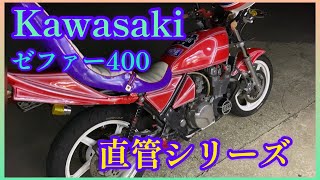 Kawasaki
ゼファー400

直管シリーズ